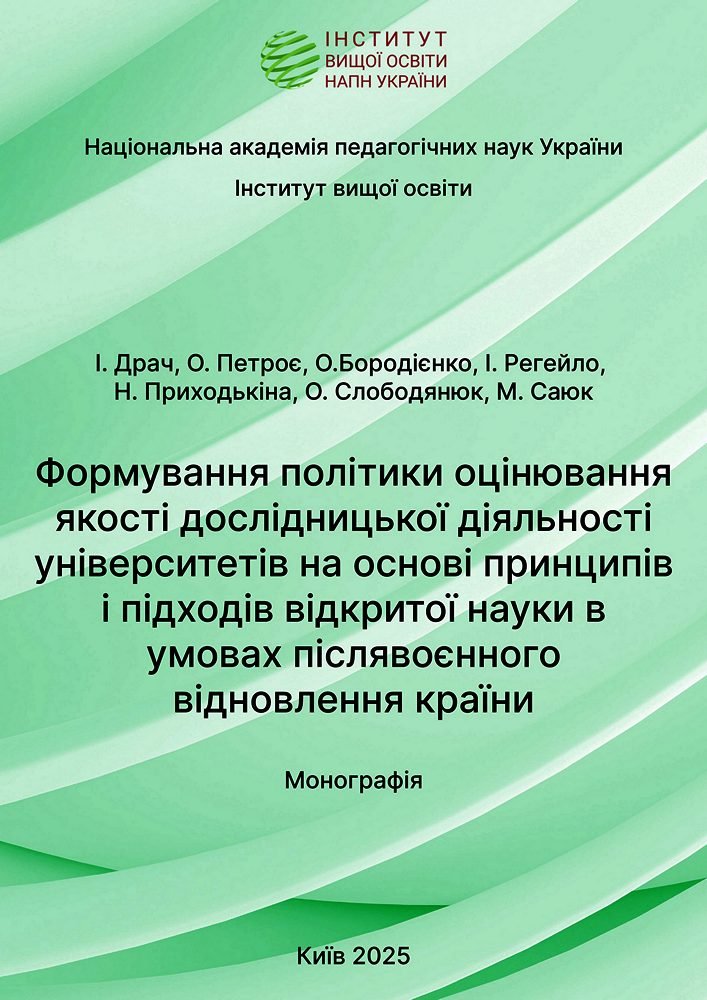 ІНСТИТУТ
ВИЩОЇ ОСВІТИ
НАПН УКРАЇНИ

Національна академія педагогічних наук України
Інститут вищої освіти

І. Драч, О. Петроє, О.Бородієнко, І. Регейло, Н. Приходькіна, О. Слободянюк, М. Саюк

Формування політики оцінювання якості дослідницької діяльності університетів на основі принципів і підходів відкритої науки в умовах післявоєнного відновлення країни

Монографія

Київ 2025